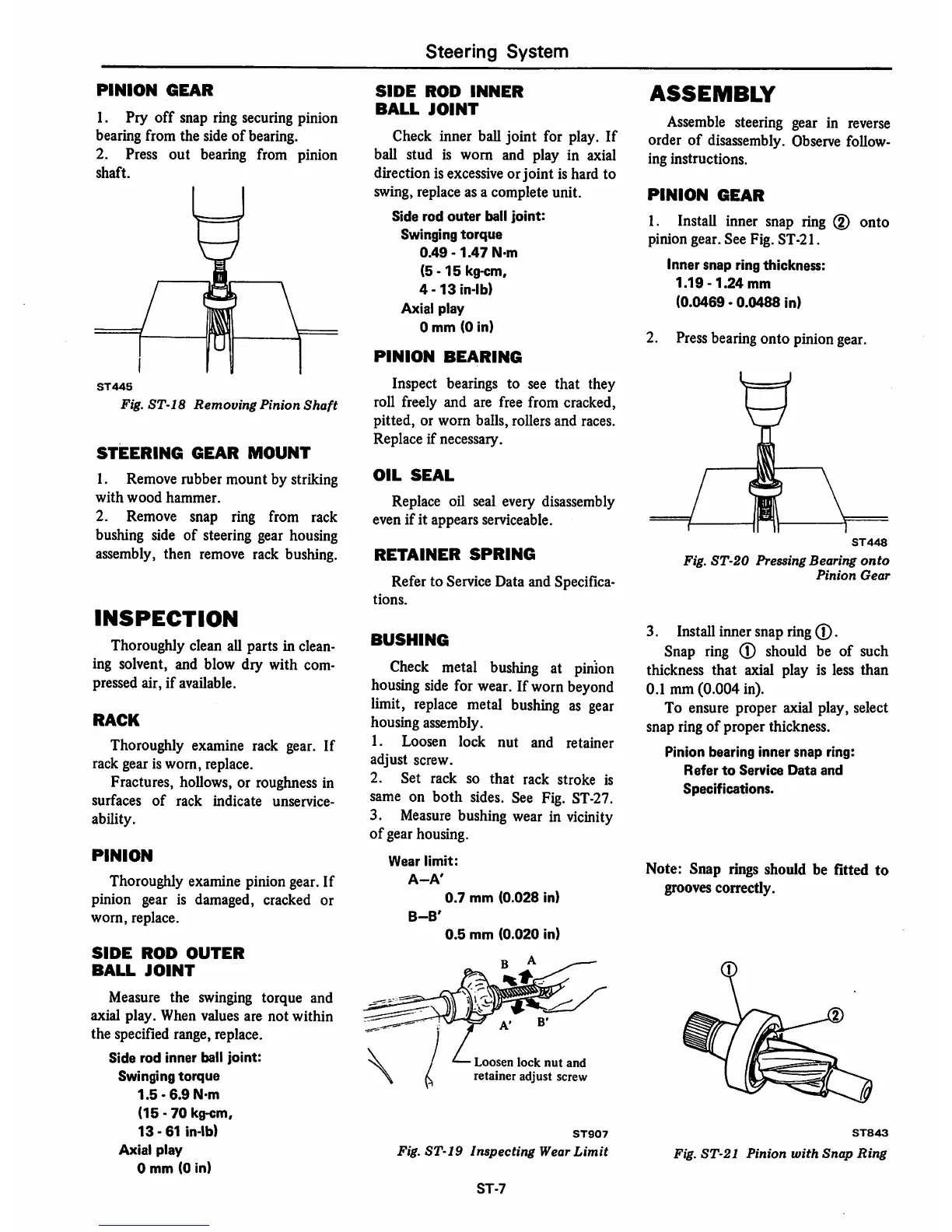 Steering System

PINION GEAR

1. Pry off snap ring securing pinion bearing from the side of bearing.
2. Press out bearing from pinion shaft.

ST445

Fig. ST-18 Removing Pinion Shaft

STEERING GEAR MOUNT

1. Remove rubber mount by striking with wood hammer.
2. Remove snap ring from rack bushing side of steering gear housing assembly, then remove rack bushing.

INSPECTION

Thoroughly clean all parts in cleaning solvent, and blow dry with compressed air, if available.

RACK

Thoroughly examine rack gear. If rack gear is worn, replace.

Fractures, hollows, or roughness in surfaces of rack indicate unserviceability.

PINION

Thoroughly examine pinion gear. If pinion gear is damaged, cracked or worn, replace.

SIDE ROD OUTER BALL JOINT

Measure the swinging torque and axial play. When values are not within the specified range, replace.

Side rod inner ball joint:
Swinging torque
1.5 - 6.9 N·m
(15 - 70 kg-cm,
13 - 61 in-lb)
Axial play
0 mm (0 in)

SIDE ROD INNER BALL JOINT

Check inner ball joint for play. If ball stud is worn and play in axial direction is excessive or joint is hard to swing, replace as a complete unit.

Side rod outer ball joint:
Swinging torque
0.49 - 1.47 N·m
(5 - 15 kg-cm,
4 - 13 in-lb)
Axial play
0 mm (0 in)

PINION BEARING

Inspect bearings to see that they roll freely and are free from cracked, pitted, or worn balls, rollers and races. Replace if necessary.

OIL SEAL

Replace oil seal every disassembly even if it appears serviceable.

RETAINER SPRING

Refer to Service Data and Specifications.

BUSHING

Check metal bushing at pinion housing side for wear. If worn beyond limit, replace metal bushing as gear housing assembly.
1. Loosen lock nut and retainer adjust screw.
2. Set rack so that rack stroke is same on both sides. See Fig. ST-27.
3. Measure bushing wear in vicinity of gear housing.

Wear limit:
A–A'
0.7 mm (0.028 in)
B–B'
0.5 mm (0.020 in)

B A
A' B'
Loosen lock nut and retainer adjust screw

ST907

Fig. ST-19 Inspecting Wear Limit

ASSEMBLY

Assemble steering gear in reverse order of disassembly. Observe following instructions.

PINION GEAR

1. Install inner snap ring ② onto pinion gear. See Fig. ST-21.

Inner snap ring thickness:
1.19 - 1.24 mm
(0.0469 - 0.0488 in)

2. Press bearing onto pinion gear.

ST448

Fig. ST-20 Pressing Bearing onto Pinion Gear

3. Install inner snap ring ①.

Snap ring ① should be of such thickness that axial play is less than 0.1 mm (0.004 in).

To ensure proper axial play, select snap ring of proper thickness.

Pinion bearing inner snap ring:
Refer to Service Data and Specifications.

Note: Snap rings should be fitted to grooves correctly.

①
②

ST843

Fig. ST-21 Pinion with Snap Ring

ST-7